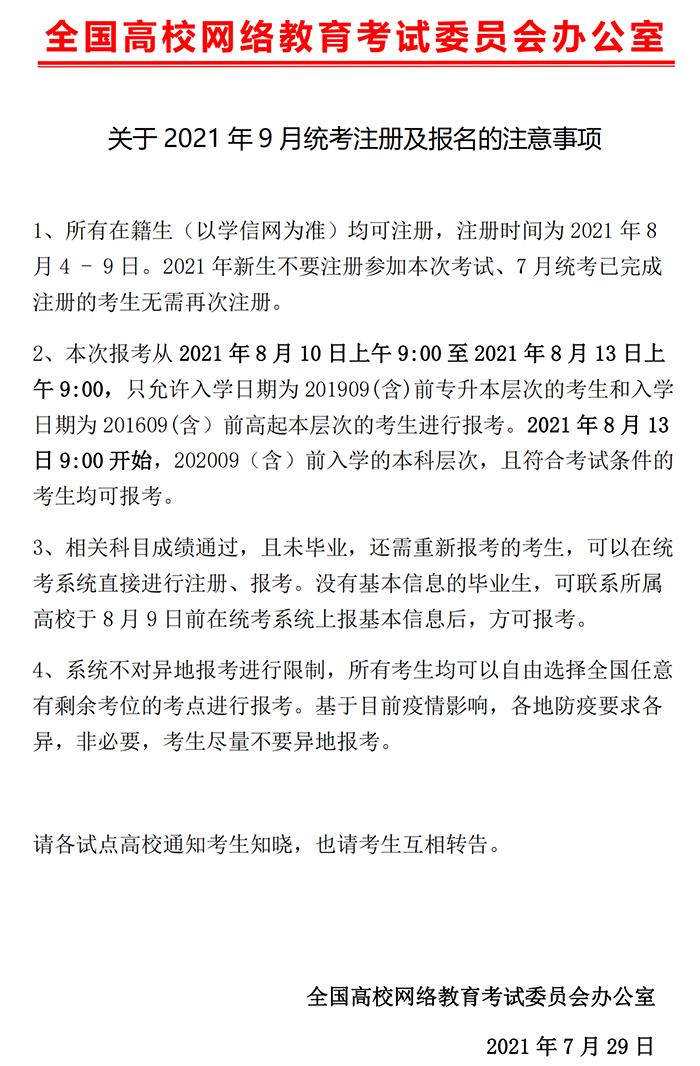 全国高校网络教育考试委员会办公室

关于 2021 年 9 月统考注册及报名的注意事项

1、所有在籍生（以学信网为准）均可注册，注册时间为 2021 年 8 月 4 - 9 日。2021 年新生不要注册参加本次考试、7 月统考已完成注册的考生无需再次注册。

2、本次报考从 2021 年 8 月 10 日上午 9:00 至 2021 年 8 月 13 日上午 9:00，只允许入学日期为 201909(含)前专升本层次的考生和入学日期为 201609(含）前高起本层次的考生进行报考。2021 年 8 月 13 日 9:00 开始，202009（含）前入学的本科层次，且符合考试条件的考生均可报考。

3、相关科目成绩通过，且未毕业，还需重新报考的考生，可以在统考系统直接进行注册、报考。没有基本信息的毕业生，可联系所属高校于 8 月 9 日前在统考系统上报基本信息后，方可报考。

4、系统不对异地报考进行限制，所有考生均可以自由选择全国任意有剩余考位的考点进行报考。基于目前疫情影响，各地防疫要求各异，非必要，考生尽量不要异地报考。

请各试点高校通知考生知晓，也请考生互相转告。

全国高校网络教育考试委员会办公室

2021 年 7 月 29 日